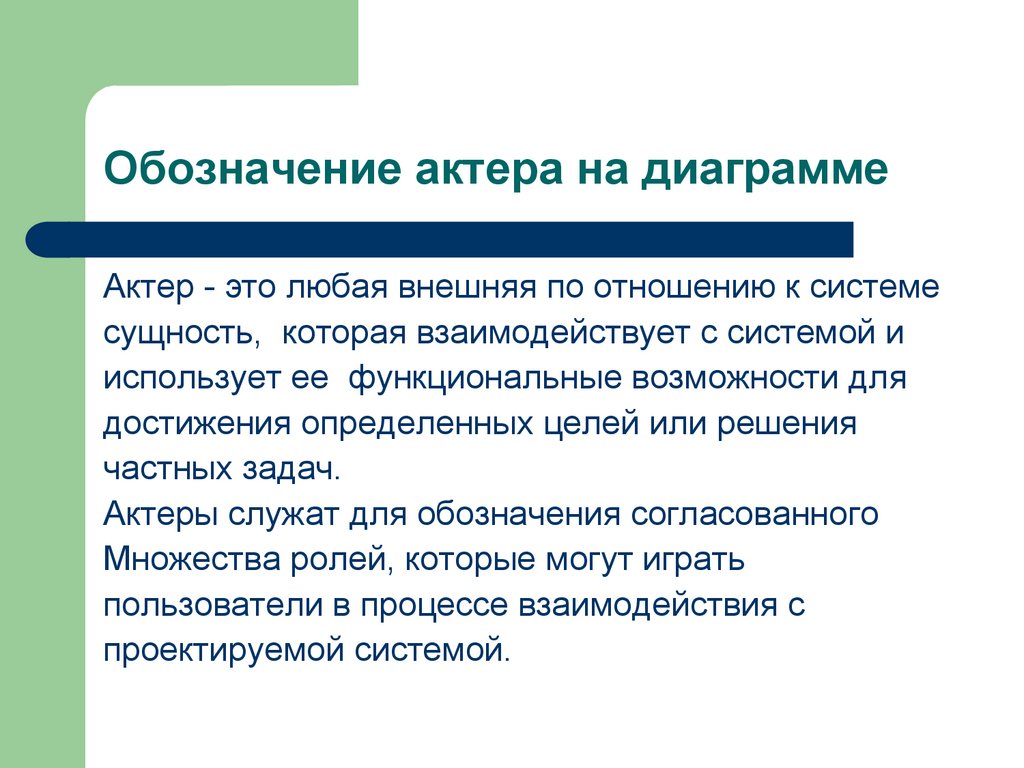 Обозначение актера на диаграмме

Актер - это любая внешняя по отношению к системе сущность, которая взаимодействует с системой и использует ее функциональные возможности для достижения определенных целей или решения частных задач.
Актеры служат для обозначения согласованного Множества ролей, которые могут играть пользователи в процессе взаимодействия с проектируемой системой.